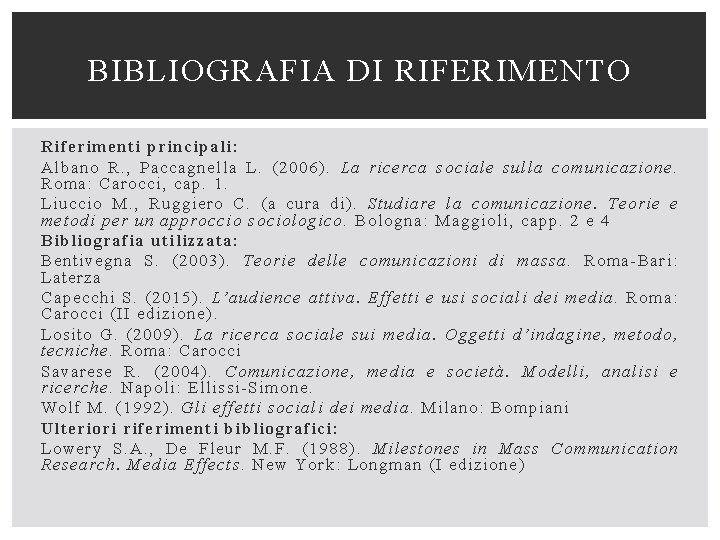 BIBLIOGRAFIA DI RIFERIMENTO

Riferimenti principali:

Albano R., Paccagnella L. (2006). La ricerca sociale sulla comunicazione. Roma: Carocci, cap. 1.

Liuccio M., Ruggiero C. (a cura di). Studiare la comunicazione. Teorie e metodi per un approccio sociologico. Bologna: Maggioli, capp. 2 e 4

Bibliografia utilizzata:

Bentivegna S. (2003). Teorie delle comunicazioni di massa. Roma-Bari: Laterza

Capecchi S. (2015). L'audience attiva. Effetti e usi sociali dei media. Roma: Carocci (II edizione).

Losito G. (2009). La ricerca sociale sui media. Oggetti d'indagine, metodo, tecniche. Roma: Carocci

Savarese R. (2004). Comunicazione, media e società. Modelli, analisi e ricerche. Napoli: Ellissi-Simone.

Wolf M. (1992). Gli effetti sociali dei media. Milano: Bompiani

Ulteriori riferimenti bibliografici:

Lowery S.A., De Fleur M.F. (1988). Milestones in Mass Communication Research. Media Effects. New York: Longman (I edizione)